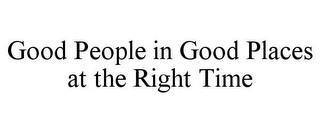 Good People in Good Places at the Right Time